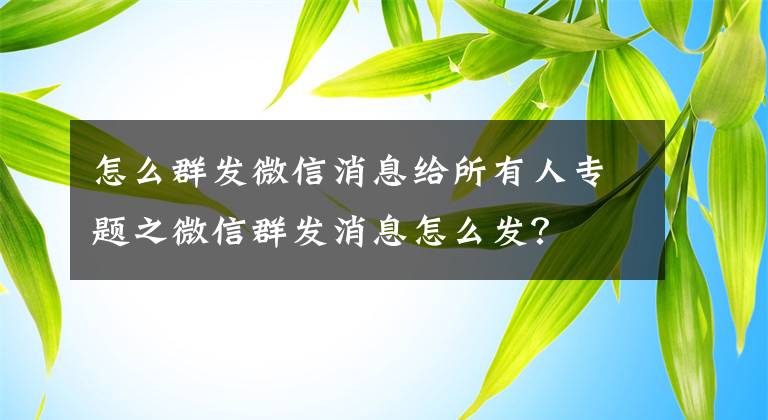 怎么群发微信消息给所有人专题之微信群发消息怎么发?